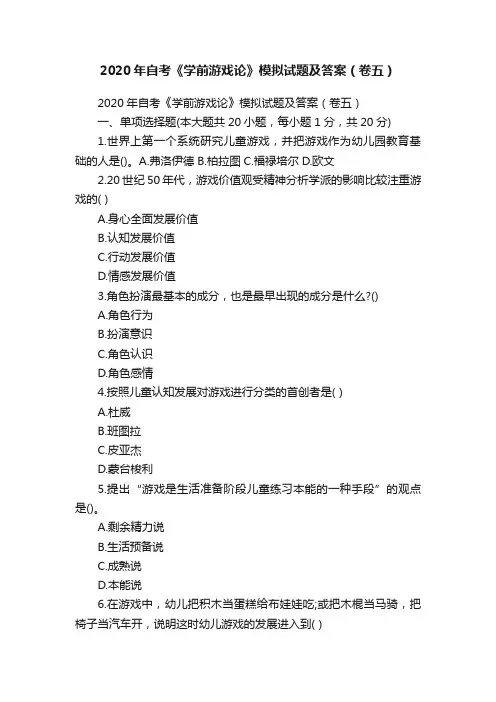 2020年自考《学前游戏论》模拟试题及答案（卷五）

2020年自考《学前游戏论》模拟试题及答案（卷五）

一、单项选择题(本大题共20小题，每小题1分，共20分)

1.世界上第一个系统研究儿童游戏，并把游戏作为幼儿园教育基础的人是()。A.弗洛伊德 B.柏拉图 C.福禄培尔 D.欧文

2.20世纪50年代，游戏价值观受精神分析学派的影响比较注重游戏的( )

A.身心全面发展价值

B.认知发展价值

C.行动发展价值

D.情感发展价值

3.角色扮演最基本的成分，也是最早出现的成分是什么?()

A.角色行为

B.扮演意识

C.角色认识

D.角色感情

4.按照儿童认知发展对游戏进行分类的首创者是( )

A.杜威

B.班图拉

C.皮亚杰

D.蒙台梭利

5.提出“游戏是生活准备阶段儿童练习本能的一种手段”的观点是()。

A.剩余精力说

B.生活预备说

C.成熟说

D.本能说

6.在游戏中，幼儿把积木当蛋糕给布娃娃吃;或把木棍当马骑，把椅子当汽车开，说明这时幼儿游戏的发展进入到( )